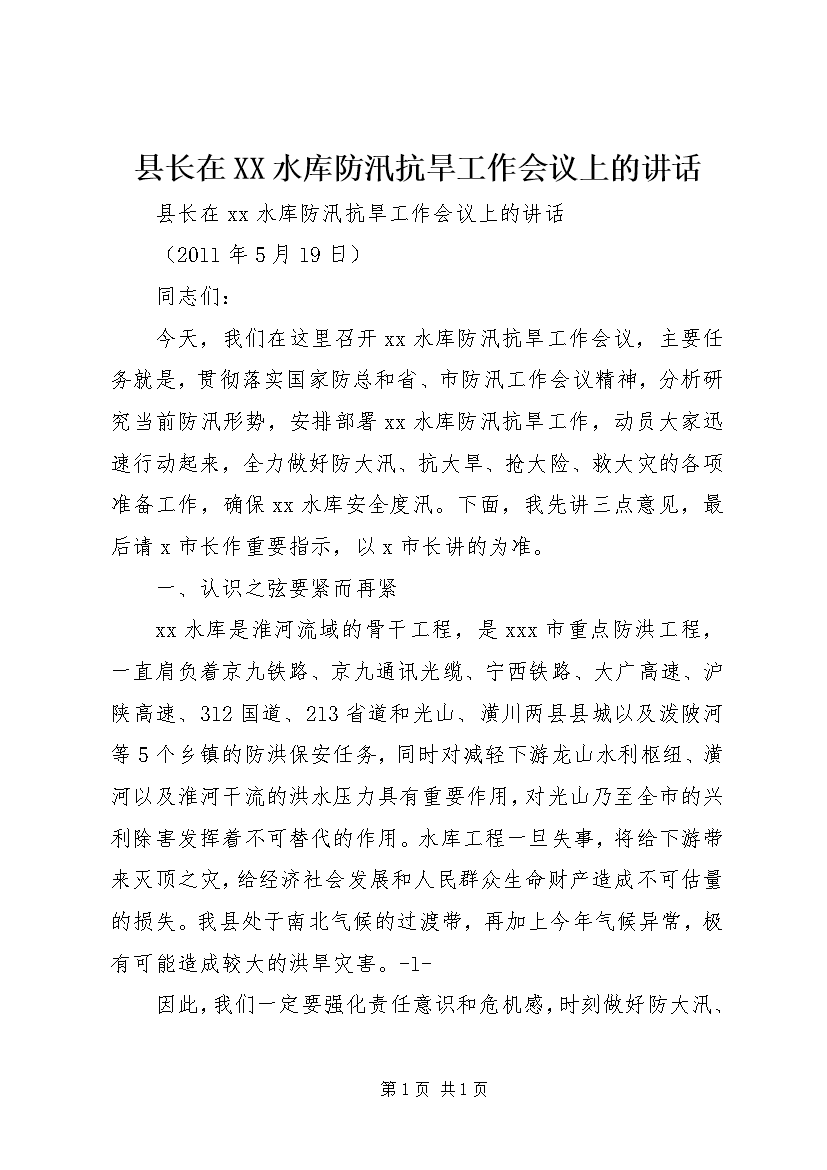 县长在XX水库防汛抗旱工作会议上的讲话

县长在xx水库防汛抗旱工作会议上的讲话

（2011年5月19日）

同志们：

今天，我们在这里召开xx水库防汛抗旱工作会议，主要任务就是，贯彻落实国家防总和省、市防汛工作会议精神，分析研究当前防汛形势，安排部署xx水库防汛抗旱工作，动员大家迅速行动起来，全力做好防大汛、抗大旱、抢大险、救大灾的各项准备工作，确保xx水库安全度汛。下面，我先讲三点意见，最后请x市长作重要指示，以x市长讲的为准。

一、认识之弦要紧而再紧

xx水库是淮河流域的骨干工程，是xxx市重点防洪工程，一直肩负着京九铁路、京九通讯光缆、宁西铁路、大广高速、沪陕高速、312国道、213省道和光山、潢川两县县城以及泼陂河等5个乡镇的防洪保安任务，同时对减轻下游龙山水利枢纽、潢河以及淮河干流的洪水压力具有重要作用，对光山乃至全市的兴利除害发挥着不可替代的作用。水库工程一旦失事，将给下游带来灭顶之灾，给经济社会发展和人民群众生命财产造成不可估量的损失。我县处于南北气候的过渡带，再加上今年气候异常，极有可能造成较大的洪旱灾害。-1-

因此，我们一定要强化责任意识和危机感，时刻做好防大汛、

第1页 共1页